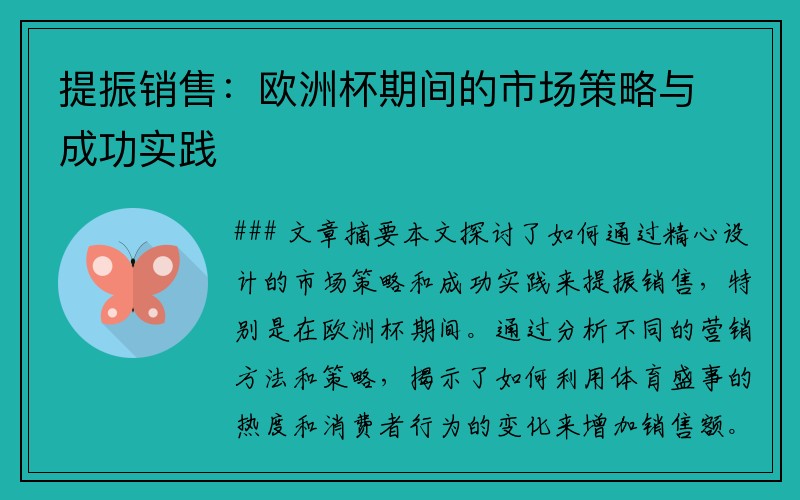 提振销售：欧洲杯期间的市场策略与成功实践

### 文章摘要本文探讨了如何通过精心设计的市场策略和成功实践来提振销售，特别是在欧洲杯期间。通过分析不同的营销方法和策略，揭示了如何利用体育盛事的热度和消费者行为的变化来增加销售额。